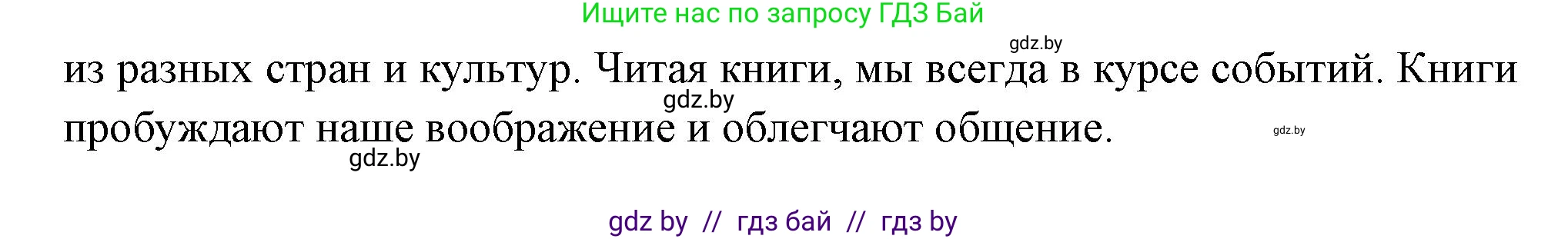 Ищите нас по запросу ГДЗ Бай

gdz.by

из разных стран и культур. Читая книги, мы всегда в курсе событий. Книги пробуждают наше воображение и облегчают общение.

gdz.by

gdz.by

gdz.by

gdz by // гдз бай // гдз by